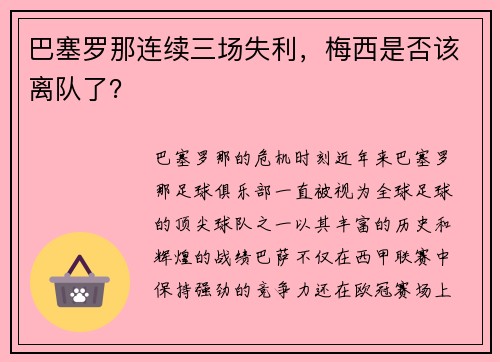 巴塞罗那连续三场失利，梅西是否该离队了？

巴塞罗那的危机时刻近年来巴塞罗那足球俱乐部一直被视为全球足球的顶尖球队之一以其丰富的历史和辉煌的战绩巴萨不仅在西甲联赛中保持强劲的竞争力还在欧冠赛场上